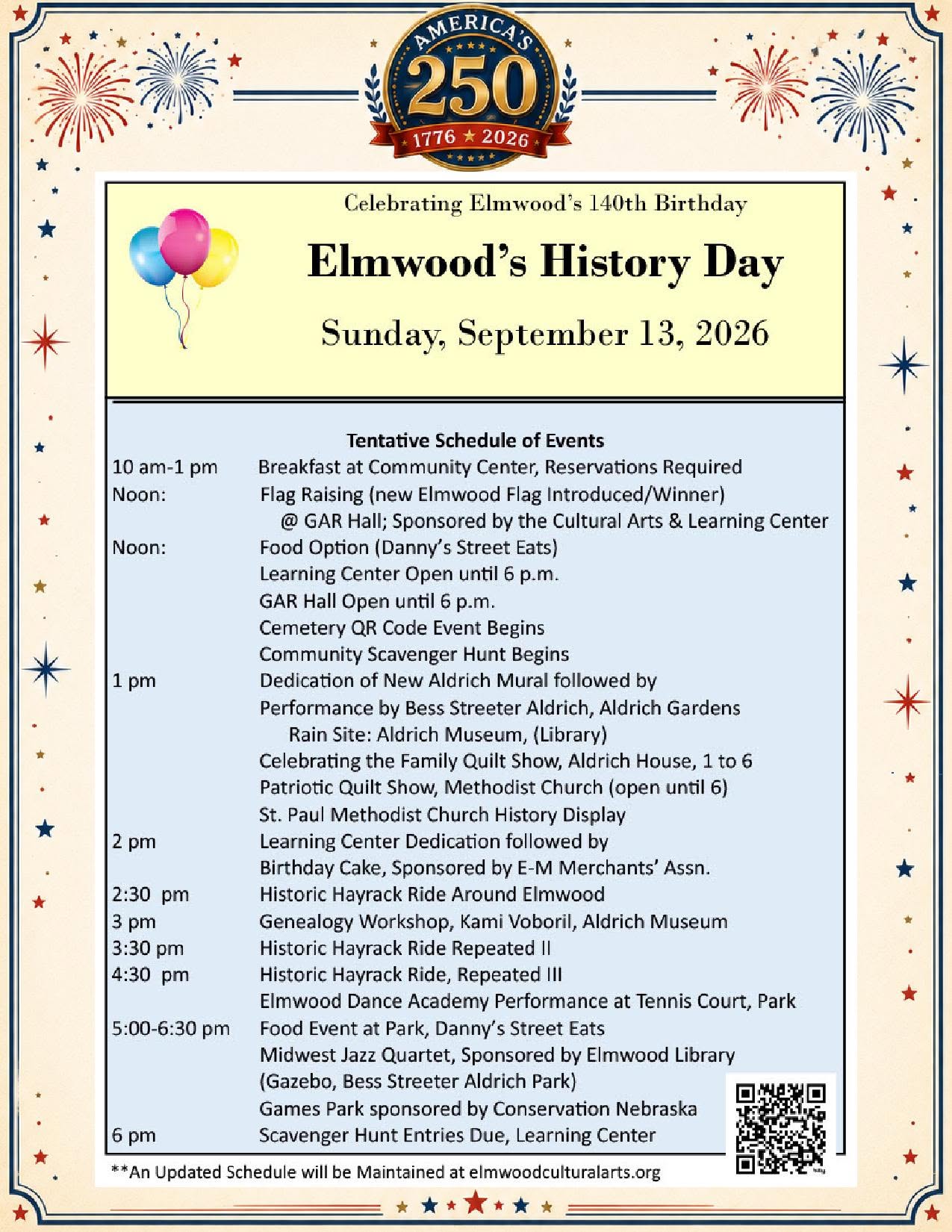 AMERICA'S
250
1776 ★ 2026

Celebrating Elmwood's 140th Birthday

Elmwood's History Day

Sunday, September 13, 2026

Tentative Schedule of Events

10 am-1 pm Breakfast at Community Center, Reservations Required
Noon: Flag Raising (new Elmwood Flag Introduced/Winner)
@ GAR Hall; Sponsored by the Cultural Arts & Learning Center
Noon: Food Option (Danny's Street Eats)
Learning Center Open until 6 p.m.
GAR Hall Open until 6 p.m.
Cemetery QR Code Event Begins
Community Scavenger Hunt Begins
1 pm Dedication of New Aldrich Mural followed by
Performance by Bess Streeter Aldrich, Aldrich Gardens
Rain Site: Aldrich Museum, (Library)
Celebrating the Family Quilt Show, Aldrich House, 1 to 6
Patriotic Quilt Show, Methodist Church (open until 6)
St. Paul Methodist Church History Display
2 pm Learning Center Dedication followed by
Birthday Cake, Sponsored by E-M Merchants' Assn.
2:30 pm Historic Hayrack Ride Around Elmwood
3 pm Genealogy Workshop, Kami Voboril, Aldrich Museum
3:30 pm Historic Hayrack Ride Repeated II
4:30 pm Historic Hayrack Ride, Repeated III
Elmwood Dance Academy Performance at Tennis Court, Park
5:00-6:30 pm Food Event at Park, Danny's Street Eats
Midwest Jazz Quartet, Sponsored by Elmwood Library
(Gazebo, Bess Streeter Aldrich Park)
Games Park sponsored by Conservation Nebraska
6 pm Scavenger Hunt Entries Due, Learning Center

**An Updated Schedule will be Maintained at elmwoodculturalarts.org